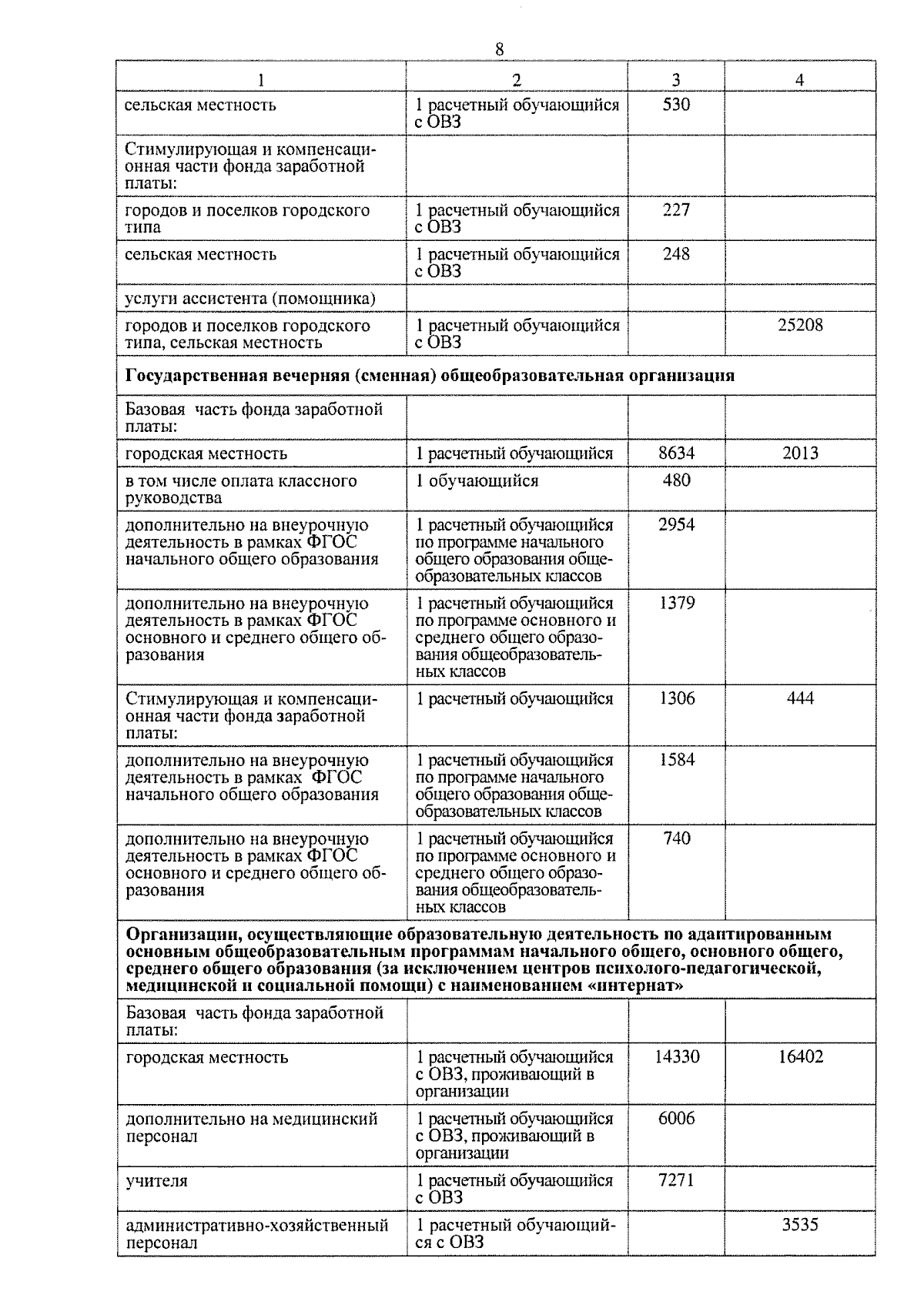 8

| 1 | 2 | 3 | 4 |
|---|---|---|---|
| сельская местность | 1 расчетный обучающийся с ОВЗ | 530 | |
| Стимулирующая и компенсационная части фонда заработной платы: | | | |
| городов и поселков городского типа | 1 расчетный обучающийся с ОВЗ | 227 | |
| сельская местность | 1 расчетный обучающийся с ОВЗ | 248 | |
| услуги ассистента (помощника) | | | |
| городов и поселков городского типа, сельская местность | 1 расчетный обучающийся с ОВЗ | | 25208 |
| **Государственная вечерняя (сменная) общеобразовательная организация** | | | |
| Базовая часть фонда заработной платы: | | | |
| городская местность | 1 расчетный обучающийся | 8634 | 2013 |
| в том числе оплата классного руководства | 1 обучающийся | 480 | |
| дополнительно на внеурочную деятельность в рамках ФГОС начального общего образования | 1 расчетный обучающийся по программе начального общего образования общеобразовательных классов | 2954 | |
| дополнительно на внеурочную деятельность в рамках ФГОС основного и среднего общего образования | 1 расчетный обучающийся по программе основного и среднего общего образования общеобразовательных классов | 1379 | |
| Стимулирующая и компенсационная части фонда заработной платы: | 1 расчетный обучающийся | 1306 | 444 |
| дополнительно на внеурочную деятельность в рамках ФГОС начального общего образования | 1 расчетный обучающийся по программе начального общего образования общеобразовательных классов | 1584 | |
| дополнительно на внеурочную деятельность в рамках ФГОС основного и среднего общего образования | 1 расчетный обучающийся по программе основного и среднего общего образования общеобразовательных классов | 740 | |
| **Организации, осуществляющие образовательную деятельность по адаптированным основным общеобразовательным программам начального общего, основного общего, среднего общего образования (за исключением центров психолого-педагогической, медицинской и социальной помощи) с наименованием «интернат»** | | | |
| Базовая часть фонда заработной платы: | | | |
| городская местность | 1 расчетный обучающийся с ОВЗ, проживающий в организации | 14330 | 16402 |
| дополнительно на медицинский персонал | 1 расчетный обучающийся с ОВЗ, проживающий в организации | 6006 | |
| учителя | 1 расчетный обучающийся с ОВЗ | 7271 | |
| административно-хозяйственный персонал | 1 расчетный обучающийся с ОВЗ | | 3535 |